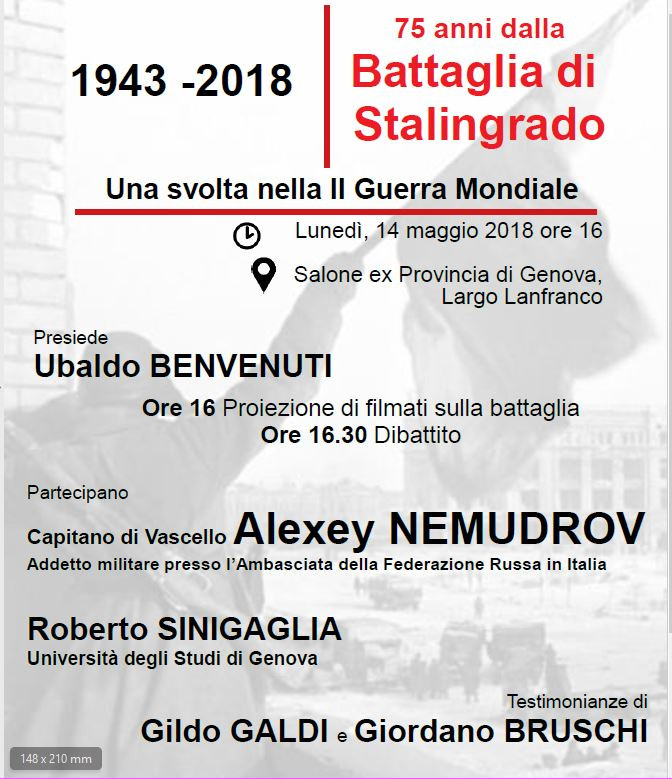 1943 -2018

75 anni dalla
Battaglia di Stalingrado

Una svolta nella II Guerra Mondiale

Lunedì, 14 maggio 2018 ore 16

Salone ex Provincia di Genova, Largo Lanfranco

Presiede
Ubaldo BENVENUTI

Ore 16 Proiezione di filmati sulla battaglia
Ore 16.30 Dibattito

Partecipano

Capitano di Vascello Alexey NEMUDROV
Addetto militare presso l'Ambasciata della Federazione Russa in Italia

Roberto SINIGAGLIA
Università degli Studi di Genova

Testimonianze di
Gildo GALDI e Giordano BRUSCHI

148 x 210 mm